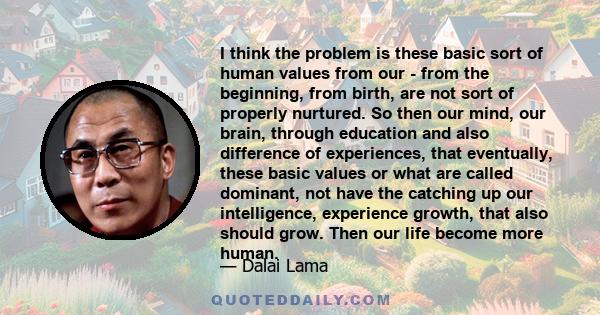 I think the problem is these basic sort of human values from our - from the beginning, from birth, are not sort of properly nurtured. So then our mind, our brain, through education and also difference of experiences, that eventually, these basic values or what are called dominant, not have the catching up our intelligence, experience growth, that also should grow. Then our life become more human.

— Dalai Lama

QUOTEDDAILY.COM